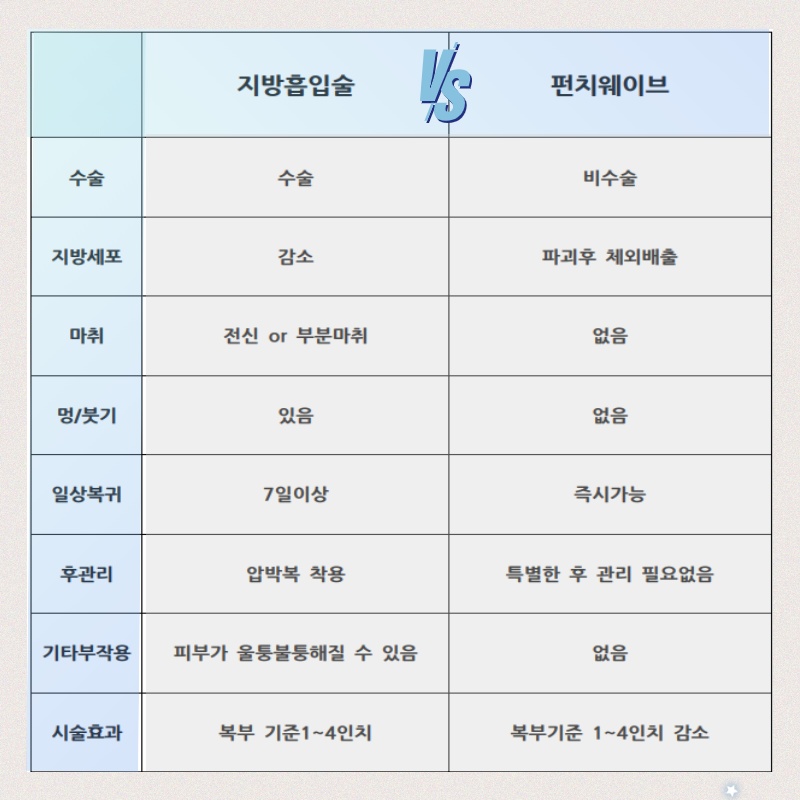 | | 지방흡입술 VS | 펀치웨이브 |
|---|---|---|
| 수술 | 수술 | 비수술 |
| 지방세포 | 감소 | 파괴후 체외배출 |
| 마취 | 전신 or 부분마취 | 없음 |
| 멍/붓기 | 있음 | 없음 |
| 일상복귀 | 7일이상 | 즉시가능 |
| 후관리 | 압박복 착용 | 특별한 후 관리 필요없음 |
| 기타부작용 | 피부가 울퉁불퉁해질 수 있음 | 없음 |
| 시술효과 | 복부 기준1~4인치 | 복부기준 1~4인치 감소 |